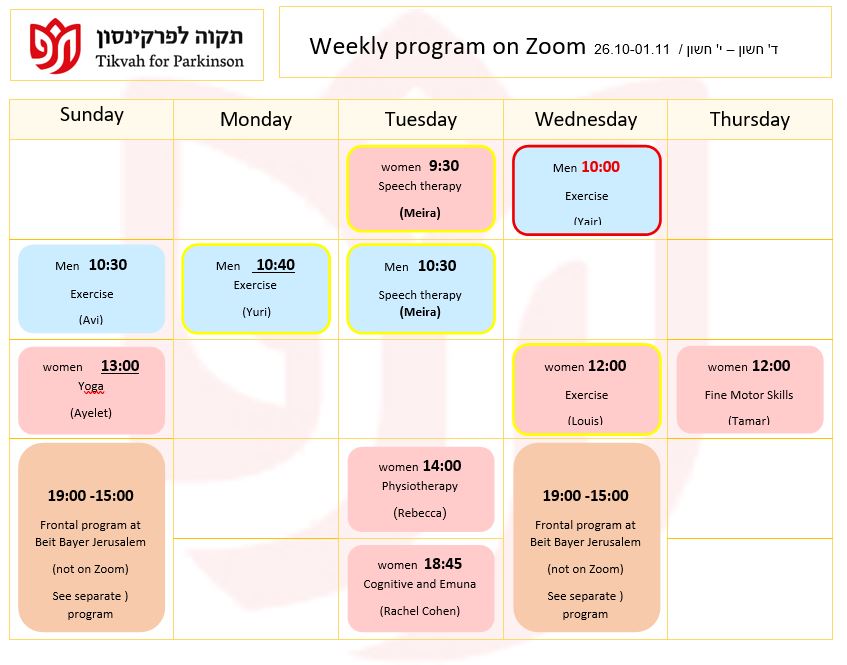 תקוה לפרקינסון
Tikvah for Parkinson

Weekly program on Zoom 26.10-01.11 / ד' חשון – י' חשון

| Sunday | Monday | Tuesday | Wednesday | Thursday |
|---|---|---|---|---|
| | | women 9:30 Speech therapy (Meira) | Men 10:00 Exercise (Yair) | |
| Men 10:30 Exercise (Avi) | Men 10:40 Exercise (Yuri) | Men 10:30 Speech therapy (Meira) | | |
| women 13:00 Yoga (Ayelet) | | | women 12:00 Exercise (Louis) | women 12:00 Fine Motor Skills (Tamar) |
| 19:00 -15:00 Frontal program at Beit Bayer Jerusalem (not on Zoom) See separate ) program | | women 14:00 Physiotherapy (Rebecca) | 19:00 -15:00 Frontal program at Beit Bayer Jerusalem (not on Zoom) See separate ) program | |
| | | women 18:45 Cognitive and Emuna (Rachel Cohen) | | |